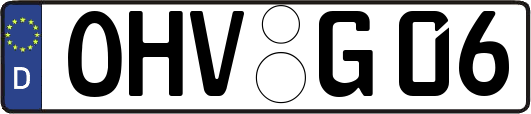 D
OHV G 06